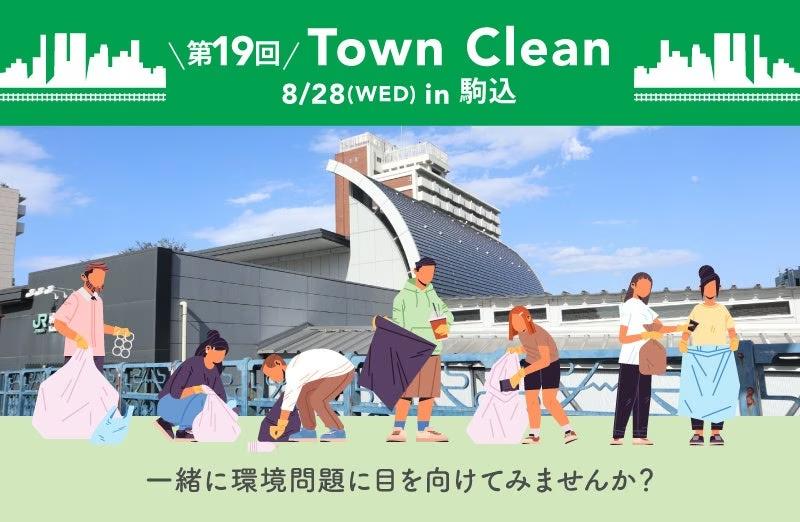 \第19回/ Town Clean
8/28(WED) in 駒込

JR

一緒に環境問題に目を向けてみませんか？